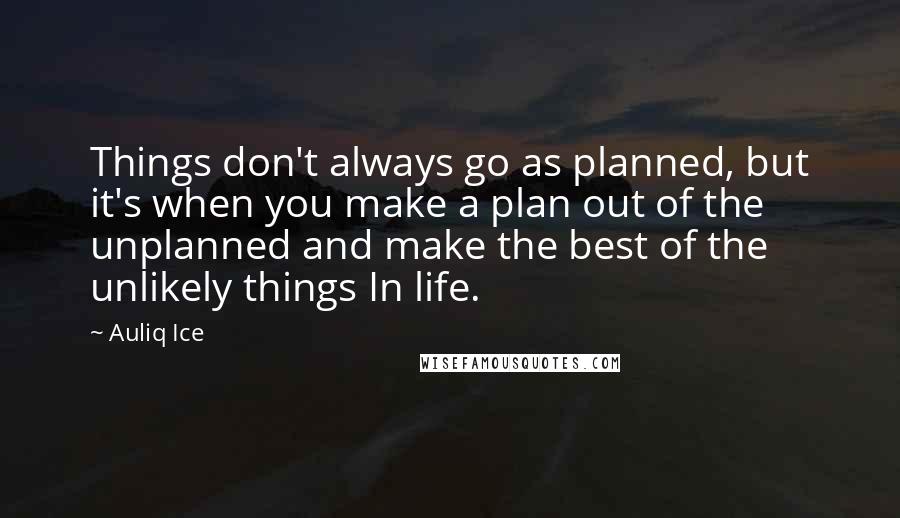 Things don't always go as planned, but it's when you make a plan out of the unplanned and make the best of the unlikely things In life.

~ Auliq Ice

WISEFAMOUSQUOTES.COM